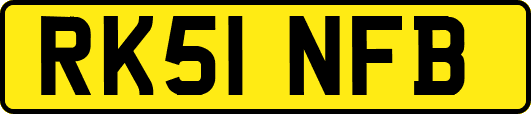 RK51 NFB